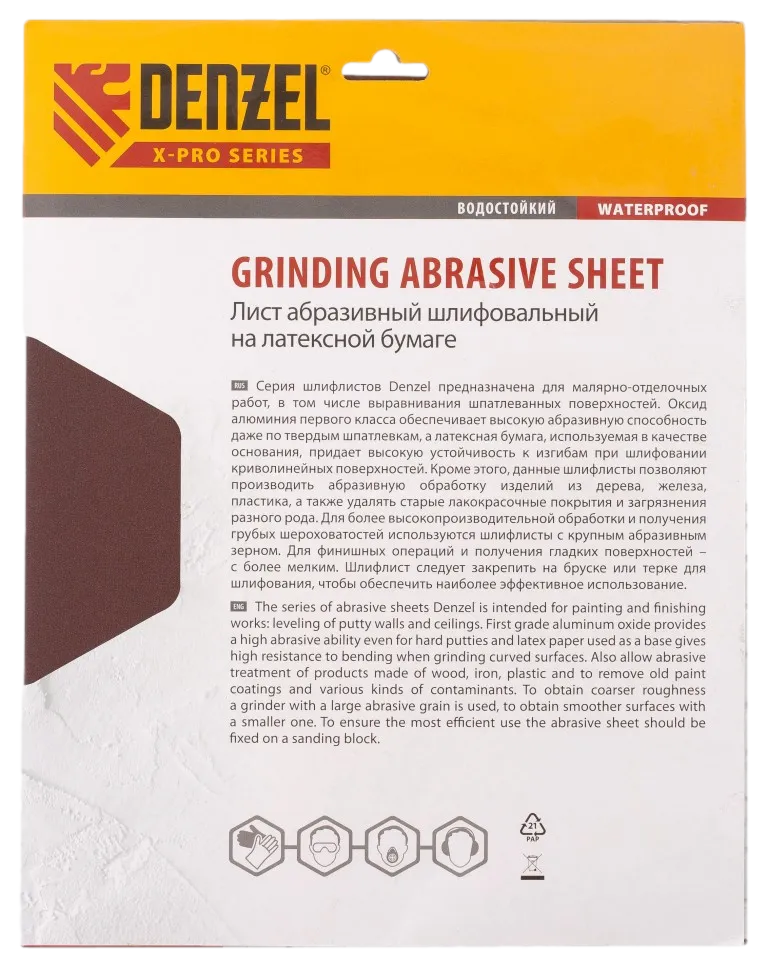 DENZEL®
X-PRO SERIES

ВОДОСТОЙКИЙ
WATERPROOF

GRINDING ABRASIVE SHEET
Лист абразивный шлифовальный на латексной бумаге

RUS Серия шлифлистов Denzel предназначена для малярно-отделочных работ, в том числе выравнивания шпатлеванных поверхностей. Оксид алюминия первого класса обеспечивает высокую абразивную способность даже по твердым шпатлевкам, а латексная бумага, используемая в качестве основания, придает высокую устойчивость к изгибам при шлифовании криволинейных поверхностей. Кроме этого, данные шлифлисты позволяют производить абразивную обработку изделий из дерева, железа, пластика, а также удалять старые лакокрасочные покрытия и загрязнения разного рода. Для более высокопроизводительной обработки и получения грубых шероховатостей используются шлифлисты с крупным абразивным зерном. Для финишных операций и получения гладких поверхностей – с более мелким. Шлифлист следует закрепить на бруске или терке для шлифования, чтобы обеспечить наиболее эффективное использование.

ENG The series of abrasive sheets Denzel is intended for painting and finishing works: leveling of putty walls and ceilings. First grade aluminum oxide provides a high abrasive ability even for hard putties and latex paper used as a base gives high resistance to bending when grinding curved surfaces. Also allow abrasive treatment of products made of wood, iron, plastic and to remove old paint coatings and various kinds of contaminants. To obtain coarser roughness a grinder with a large abrasive grain is used, to obtain smoother surfaces with a smaller one. To ensure the most efficient use the abrasive sheet should be fixed on a sanding block.

21
PAP